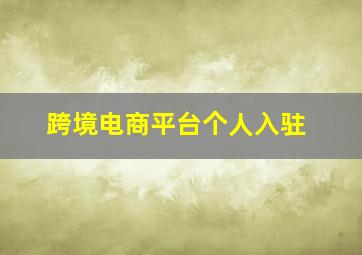 跨境电商平台个人入驻